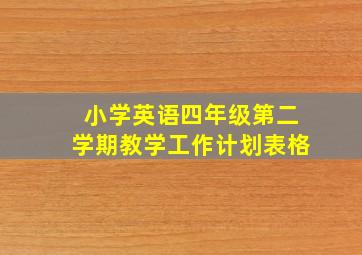 小学英语四年级第二学期教学工作计划表格